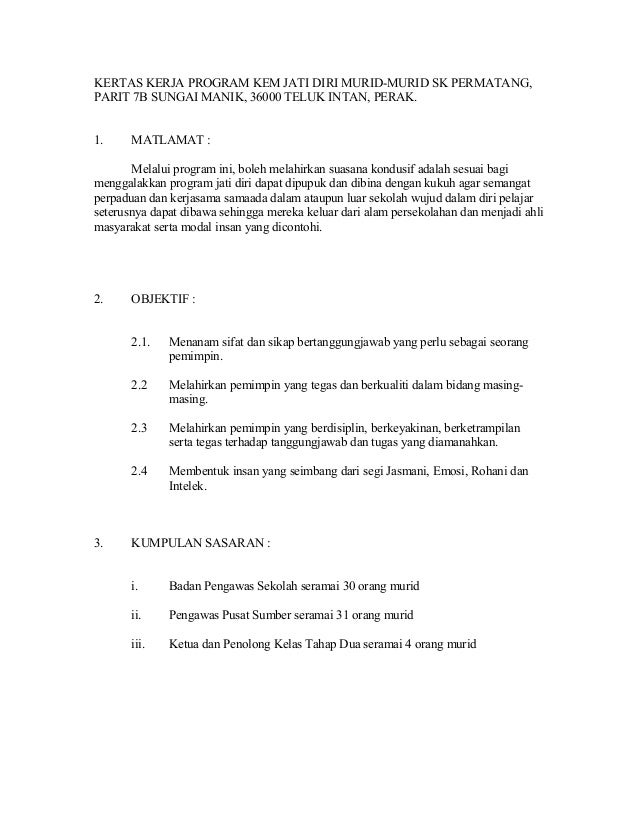 KERTAS KERJA PROGRAM KEM JATI DIRI MURID-MURID SK PERMATANG, PARIT 7B SUNGAI MANIK, 36000 TELUK INTAN, PERAK.

1. MATLAMAT :

Melalui program ini, boleh melahirkan suasana kondusif adalah sesuai bagi menggalakkan program jati diri dapat dipupuk dan dibina dengan kukuh agar semangat perpaduan dan kerjasama samaada dalam ataupun luar sekolah wujud dalam diri pelajar seterusnya dapat dibawa sehingga mereka keluar dari alam persekolahan dan menjadi ahli masyarakat serta modal insan yang dicontohi.

2. OBJEKTIF :

2.1. Menanam sifat dan sikap bertanggungjawab yang perlu sebagai seorang pemimpin.

2.2 Melahirkan pemimpin yang tegas dan berkualiti dalam bidang masing-masing.

2.3 Melahirkan pemimpin yang berdisiplin, berkeyakinan, berketrampilan serta tegas terhadap tanggungjawab dan tugas yang diamanahkan.

2.4 Membentuk insan yang seimbang dari segi Jasmani, Emosi, Rohani dan Intelek.

3. KUMPULAN SASARAN :

i. Badan Pengawas Sekolah seramai 30 orang murid

ii. Pengawas Pusat Sumber seramai 31 orang murid

iii. Ketua dan Penolong Kelas Tahap Dua seramai 4 orang murid